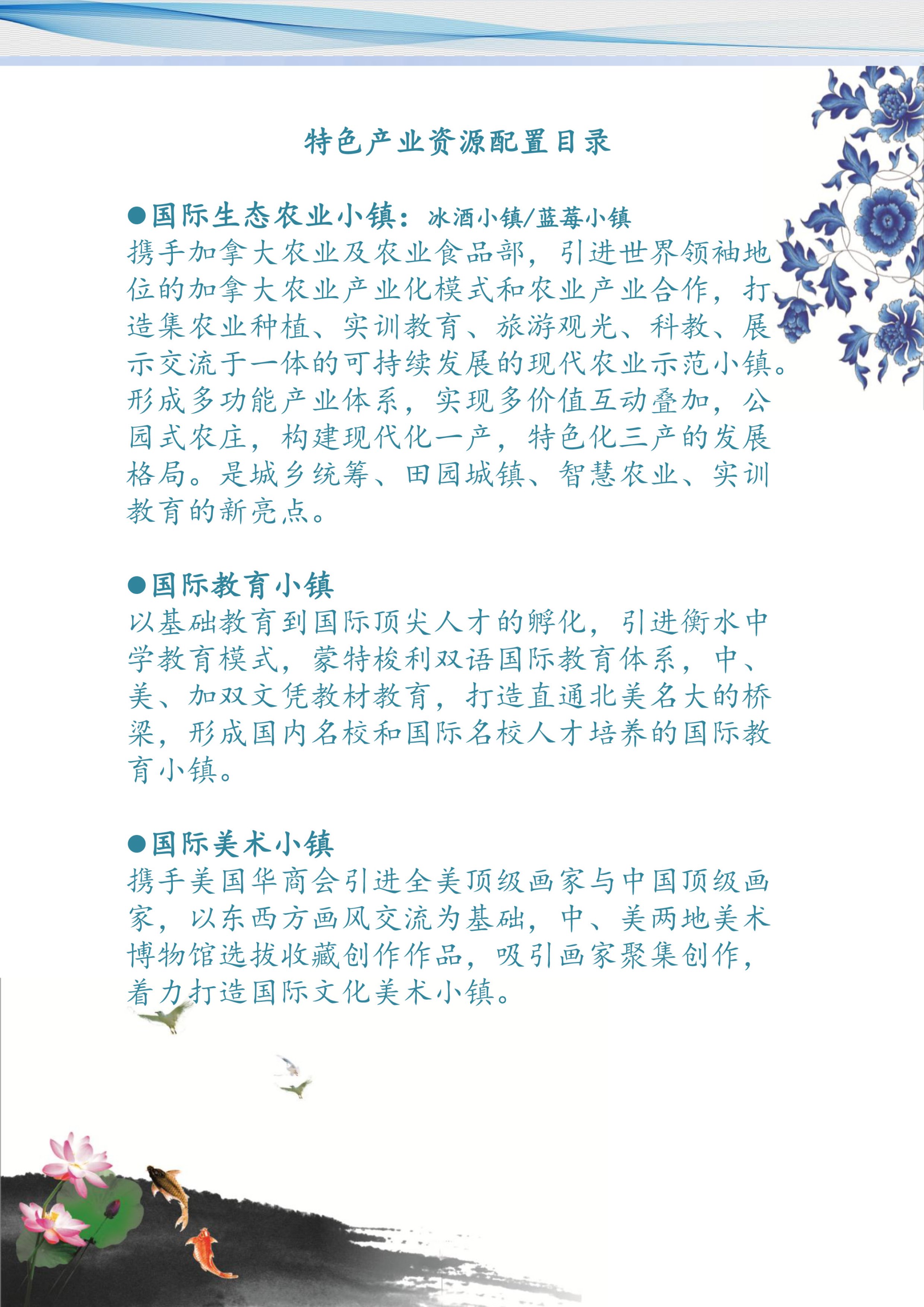 特色产业资源配置目录

●国际生态农业小镇：冰酒小镇/蓝莓小镇
携手加拿大农业及农业食品部，引进世界领袖地位的加拿大农业产业化模式和农业产业合作，打造集农业种植、实训教育、旅游观光、科教、展示交流于一体的可持续发展的现代农业示范小镇。形成多功能产业体系，实现多价值互动叠加，公园式农庄，构建现代化一产，特色化三产的发展格局。是城乡统筹、田园城镇、智慧农业、实训教育的新亮点。

●国际教育小镇
以基础教育到国际顶尖人才的孵化，引进衡水中学教育模式，蒙特梭利双语国际教育体系，中、美、加双文凭教材教育，打造直通北美名大的桥梁，形成国内名校和国际名校人才培养的国际教育小镇。

●国际美术小镇
携手美国华商会引进全美顶级画家与中国顶级画家，以东西方画风交流为基础，中、美两地美术博物馆选拔收藏创作作品，吸引画家聚集创作，着力打造国际文化美术小镇。